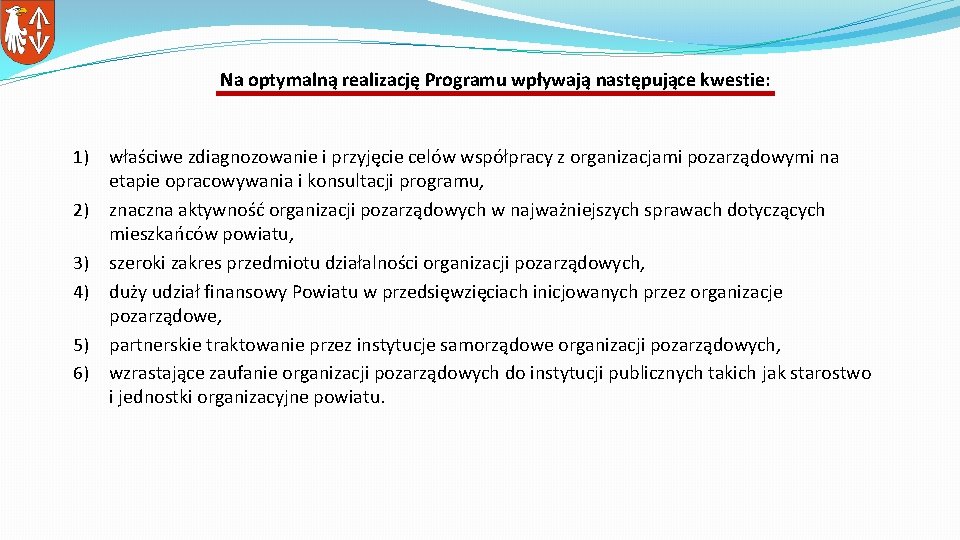 Na optymalną realizację Programu wpływają następujące kwestie:

1) właściwe zdiagnozowanie i przyjęcie celów współpracy z organizacjami pozarządowymi na etapie opracowywania i konsultacji programu,
2) znaczna aktywność organizacji pozarządowych w najważniejszych sprawach dotyczących mieszkańców powiatu,
3) szeroki zakres przedmiotu działalności organizacji pozarządowych,
4) duży udział finansowy Powiatu w przedsięwzięciach inicjowanych przez organizacje pozarządowe,
5) partnerskie traktowanie przez instytucje samorządowe organizacji pozarządowych,
6) wzrastające zaufanie organizacji pozarządowych do instytucji publicznych takich jak starostwo i jednostki organizacyjne powiatu.